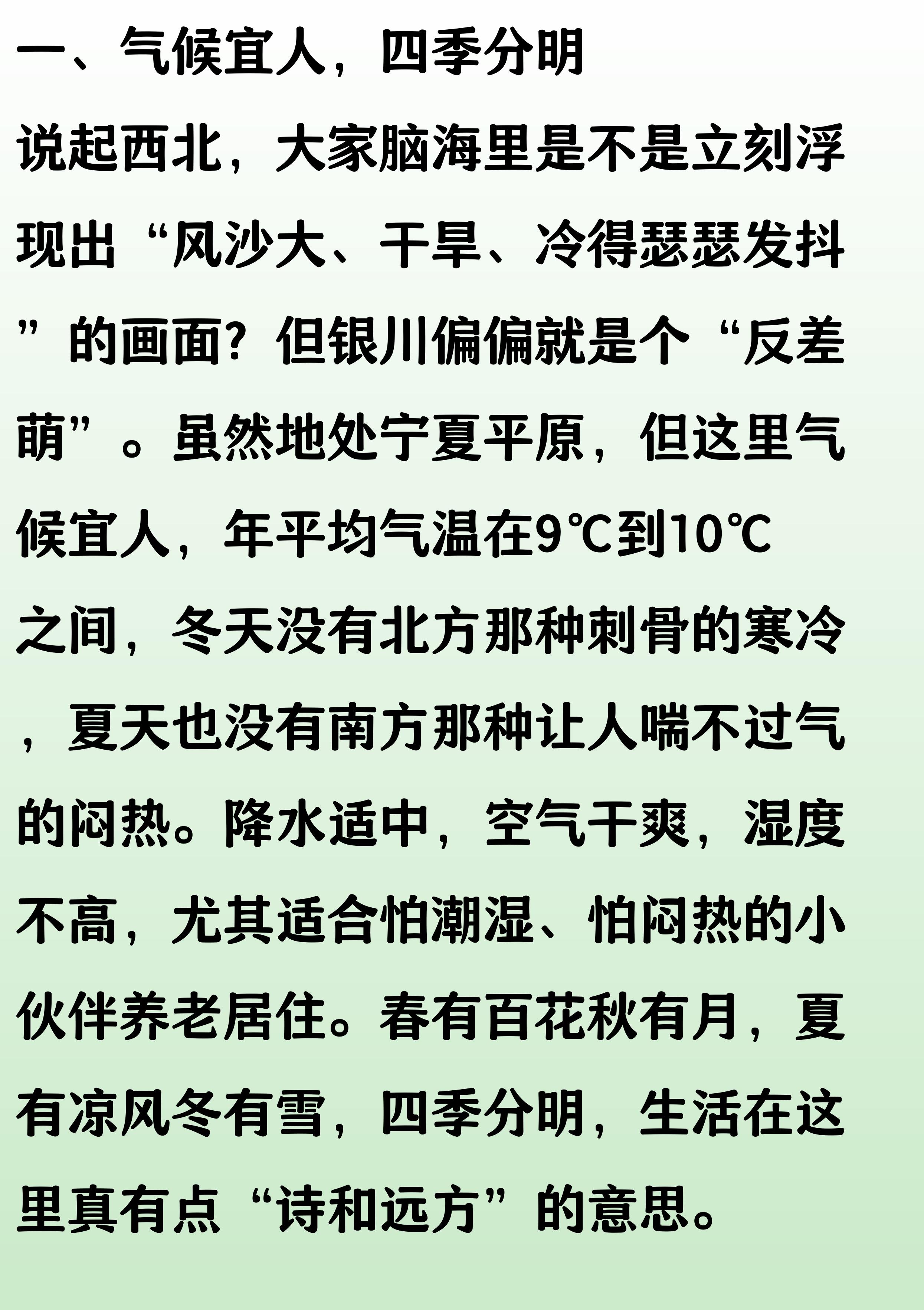 一、气候宜人，四季分明

说起西北，大家脑海里是不是立刻浮现出“风沙大、干旱、冷得瑟瑟发抖”的画面？但银川偏偏就是个“反差萌”。虽然地处宁夏平原，但这里气候宜人，年平均气温在9℃到10℃之间，冬天没有北方那种刺骨的寒冷，夏天也没有南方那种让人喘不过气的闷热。降水适中，空气干爽，湿度不高，尤其适合怕潮湿、怕闷热的小伙伴养老居住。春有百花秋有月，夏有凉风冬有雪，四季分明，生活在这里真有点“诗和远方”的意思。